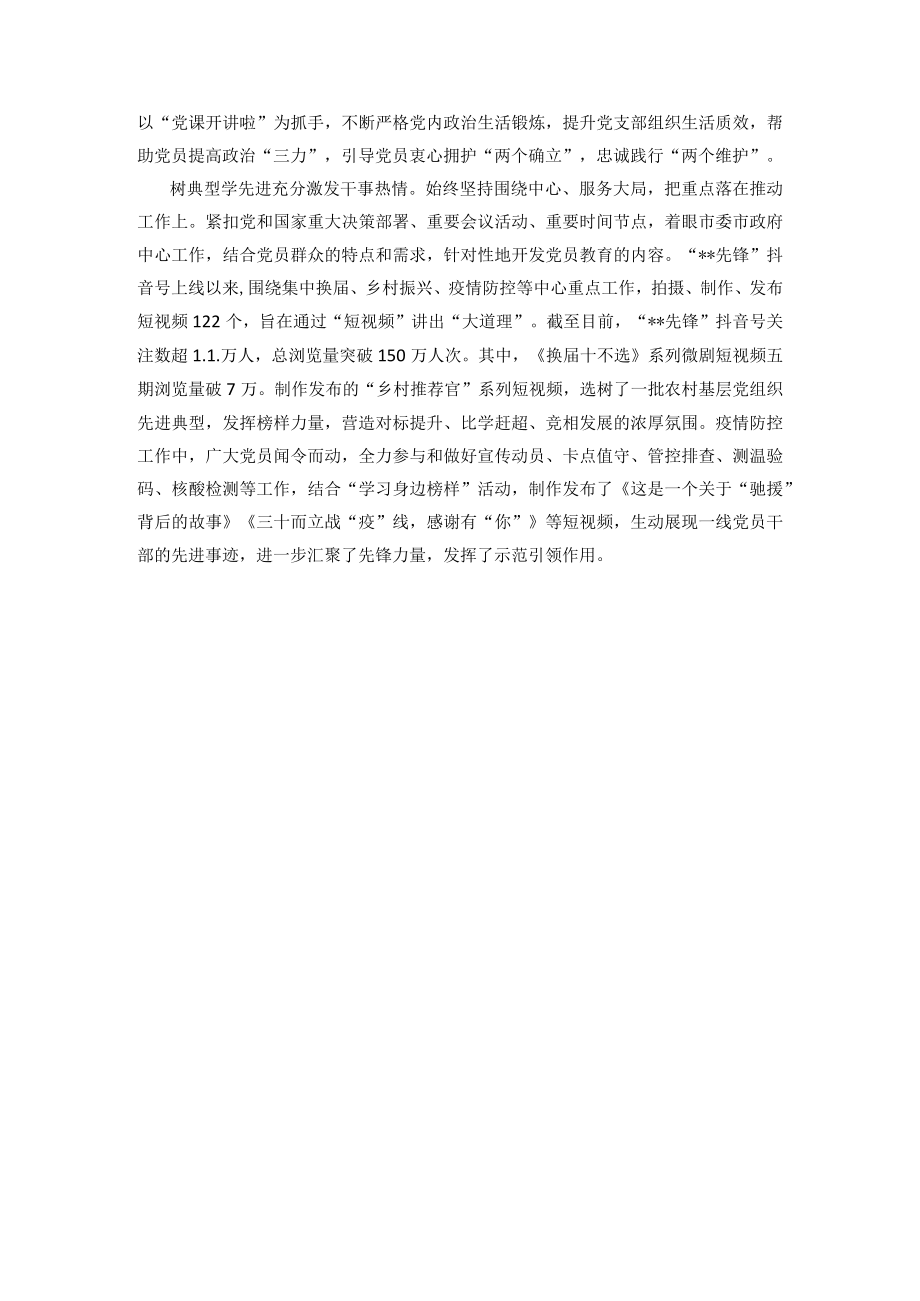 以“党课开讲啦”为抓手，不断严格党内政治生活锻炼，提升党支部组织生活质效，帮助党员提高政治“三力”，引导党员衷心拥护“两个确立”，忠诚践行“两个维护”。

树典型学先进充分激发干事热情。始终坚持围绕中心、服务大局，把重点落在推动工作上。紧扣党和国家重大决策部署、重要会议活动、重要时间节点，着眼市委市政府中心工作，结合党员群众的特点和需求，针对性地开发党员教育的内容。“**先锋”抖音号上线以来,围绕集中换届、乡村振兴、疫情防控等中心重点工作，拍摄、制作、发布短视频122个，旨在通过“短视频”讲出“大道理”。截至目前，“**先锋”抖音号关注数超1.1.万人，总浏览量突破150万人次。其中，《换届十不选》系列微剧短视频五期浏览量破7万。制作发布的“乡村推荐官”系列短视频，选树了一批农村基层党组织先进典型，发挥榜样力量，营造对标提升、比学赶超、竞相发展的浓厚氛围。疫情防控工作中，广大党员闻令而动，全力参与和做好宣传动员、卡点值守、管控排查、测温验码、核酸检测等工作，结合“学习身边榜样”活动，制作发布了《这是一个关于“驰援”背后的故事》《三十而立战“疫”线，感谢有“你”》等短视频，生动展现一线党员干部的先进事迹，进一步汇聚了先锋力量，发挥了示范引领作用。